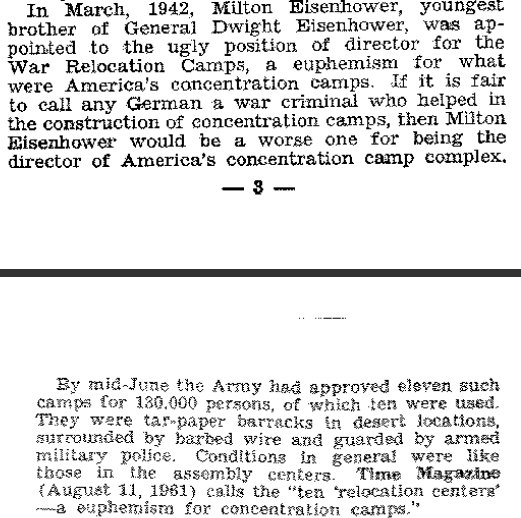 In March, 1942, Milton Eisenhower, youngest brother of General Dwight Eisenhower, was appointed to the ugly position of director for the War Relocation Camps, a euphemism for what were America's concentration camps. If it is fair to call any German a war criminal who helped in the construction of concentration camps, then Milton Eisenhower would be a worse one for being the director of America's concentration camp complex.

— 3 —

By mid-June the Army had approved eleven such camps for 130,000 persons, of which ten were used. They were tar-paper barracks in desert locations, surrounded by barbed wire and guarded by armed military police. Conditions in general were like those in the assembly centers. Time Magazine (August 11, 1961) calls the "ten 'relocation centers' —a euphemism for concentration camps."